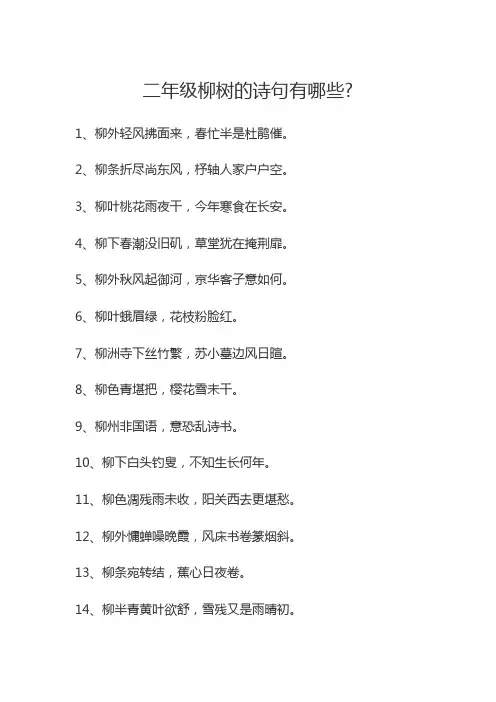 二年级柳树的诗句有哪些?

1、柳外轻风拂面来，春忙半是杜鹃催。

2、柳条折尽尚东风，杼轴人家户户空。

3、柳叶桃花雨夜干，今年寒食在长安。

4、柳下春潮没旧矶，草堂犹在掩荆扉。

5、柳外秋风起御河，京华客子意如何。

6、柳叶蛾眉绿，花枝粉脸红。

7、柳洲寺下丝竹繁，苏小墓边风日暄。

8、柳色青堪把，樱花雪未干。

9、柳州非国语，意恐乱诗书。

10、柳下白头钓叟，不知生长何年。

11、柳色凋残雨未收，阳关西去更堪愁。

12、柳外慵蝉噪晚霞，风床书卷篆烟斜。

13、柳条宛转结，蕉心日夜卷。

14、柳半青黄叶欲舒，雪残又是雨晴初。